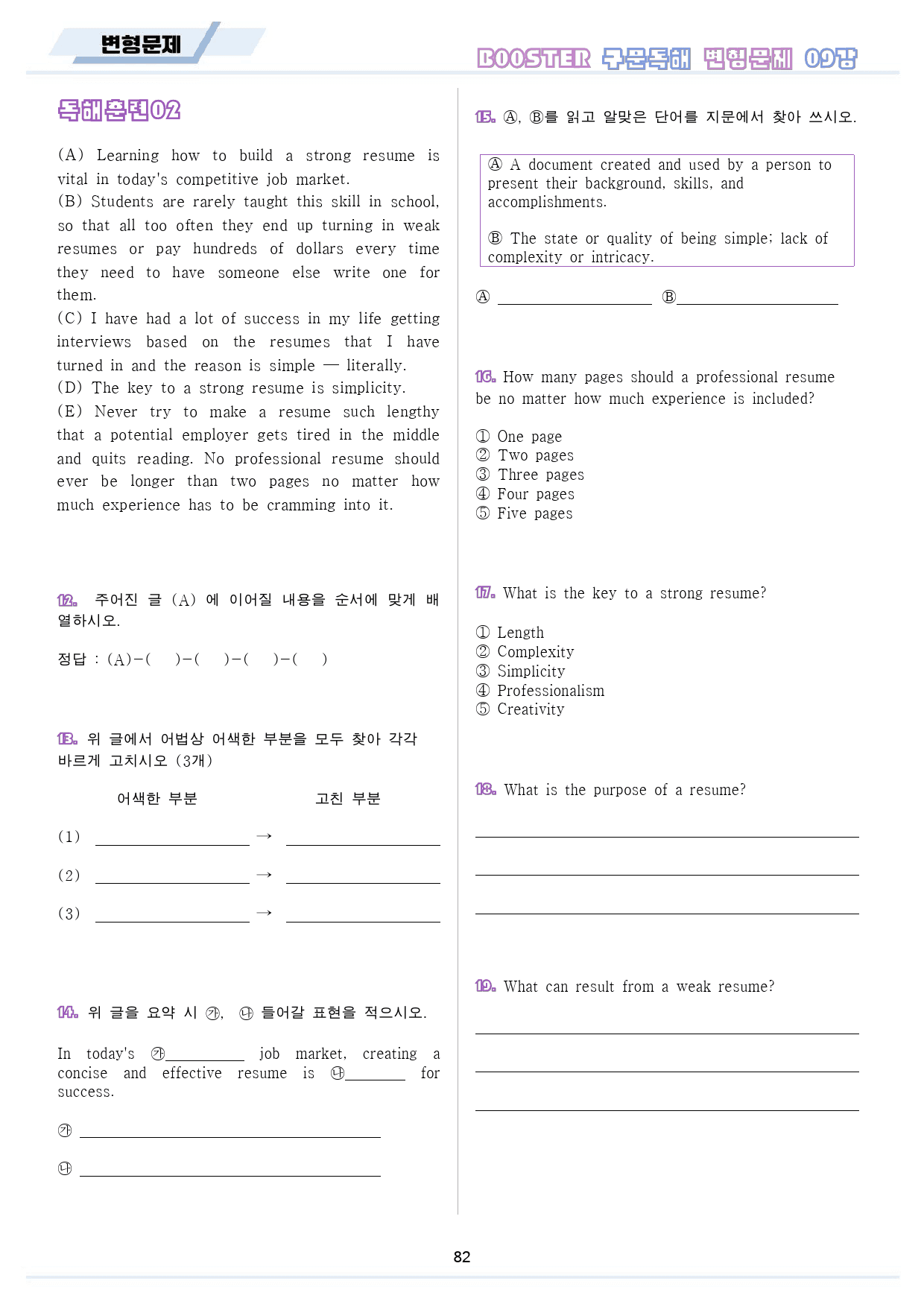 변형문제

BOOSTER 구문독해 변형문제 09강

독해훈련02

(A) Learning how to build a strong resume is vital in today's competitive job market.
(B) Students are rarely taught this skill in school, so that all too often they end up turning in weak resumes or pay hundreds of dollars every time they need to have someone else write one for them.
(C) I have had a lot of success in my life getting interviews based on the resumes that I have turned in and the reason is simple — literally.
(D) The key to a strong resume is simplicity.
(E) Never try to make a resume such lengthy that a potential employer gets tired in the middle and quits reading. No professional resume should ever be longer than two pages no matter how much experience has to be cramming into it.

12. 주어진 글 (A) 에 이어질 내용을 순서에 맞게 배열하시오.

정답 : (A)-( )-( )-( )-( )

13. 위 글에서 어법상 어색한 부분을 모두 찾아 각각 바르게 고치시오 (3개)

어색한 부분 고친 부분

(1) ____ → ____

(2) ____ → ____

(3) ____ → ____

14. 위 글을 요약 시 ㉮, ㉯ 들어갈 표현을 적으시오.

In today's ㉮____ job market, creating a concise and effective resume is ㉯____ for success.

㉮ ____

㉯ ____

15. Ⓐ, Ⓑ를 읽고 알맞은 단어를 지문에서 찾아 쓰시오.

Ⓐ A document created and used by a person to present their background, skills, and accomplishments.

Ⓑ The state or quality of being simple; lack of complexity or intricacy.

Ⓐ ____ Ⓑ____

16. How many pages should a professional resume be no matter how much experience is included?

① One page
② Two pages
③ Three pages
④ Four pages
⑤ Five pages

17. What is the key to a strong resume?

① Length
② Complexity
③ Simplicity
④ Professionalism
⑤ Creativity

18. What is the purpose of a resume?

____

____

____

19. What can result from a weak resume?

____

____

____

82